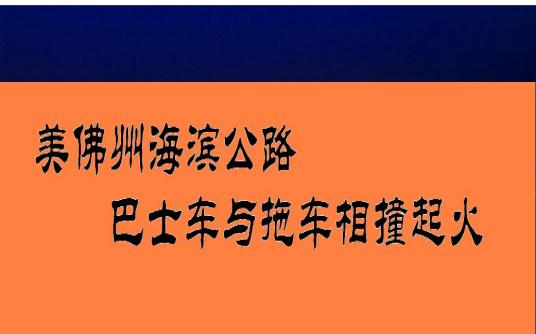 美佛州海滨公路

巴士车与拖车相撞起火